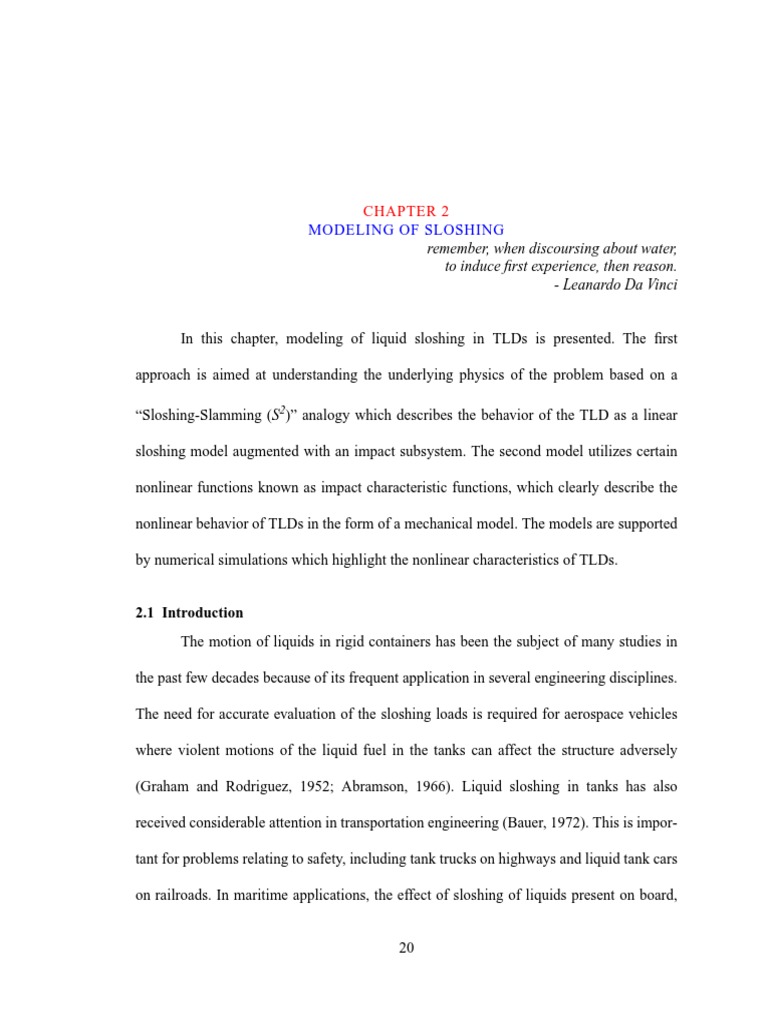 CHAPTER 2
MODELING OF SLOSHING

remember, when discoursing about water,
to induce first experience, then reason.
- Leanardo Da Vinci

In this chapter, modeling of liquid sloshing in TLDs is presented. The first approach is aimed at understanding the underlying physics of the problem based on a “Sloshing-Slamming ($S^2$)” analogy which describes the behavior of the TLD as a linear sloshing model augmented with an impact subsystem. The second model utilizes certain nonlinear functions known as impact characteristic functions, which clearly describe the nonlinear behavior of TLDs in the form of a mechanical model. The models are supported by numerical simulations which highlight the nonlinear characteristics of TLDs.

2.1 Introduction

The motion of liquids in rigid containers has been the subject of many studies in the past few decades because of its frequent application in several engineering disciplines. The need for accurate evaluation of the sloshing loads is required for aerospace vehicles where violent motions of the liquid fuel in the tanks can affect the structure adversely (Graham and Rodriguez, 1952; Abramson, 1966). Liquid sloshing in tanks has also received considerable attention in transportation engineering (Bauer, 1972). This is important for problems relating to safety, including tank trucks on highways and liquid tank cars on railroads. In maritime applications, the effect of sloshing of liquids present on board,

20